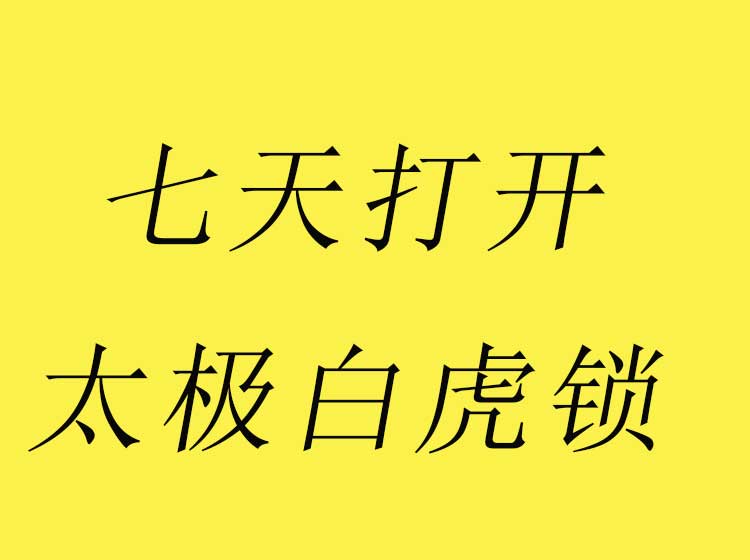 七天打开

太极白虎锁